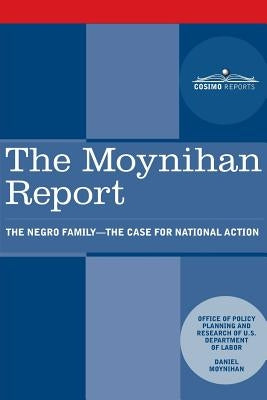 COSIMO REPORTS

The Moynihan Report

THE NEGRO FAMILY—THE CASE FOR NATIONAL ACTION

OFFICE OF POLICY PLANNING AND RESEARCH OF U.S. DEPARTMENT OF LABOR

DANIEL MOYNIHAN